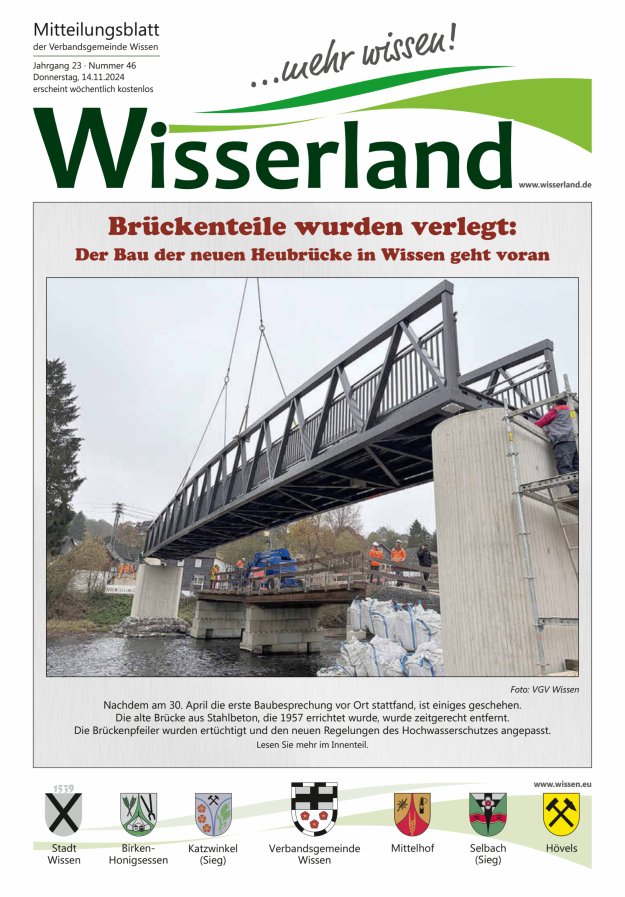 Mitteilungsblatt
der Verbandsgemeinde Wissen
Jahrgang 23 · Nummer 46
Donnerstag, 14.11.2024
erscheint wöchentlich kostenlos

...mehr wissen!

Wisserland

www.wisserland.de

Brückenteile wurden verlegt:
Der Bau der neuen Heubrücke in Wissen geht voran

Foto: VGV Wissen

Nachdem am 30. April die erste Baubesprechung vor Ort stattfand, ist einiges geschehen. Die alte Brücke aus Stahlbeton, die 1957 errichtet wurde, wurde zeitgerecht entfernt. Die Brückenpfeiler wurden ertüchtigt und den neuen Regelungen des Hochwasserschutzes angepasst.
Lesen Sie mehr im Innenteil.

www.wissen.eu

1539

Stadt Wissen

Birken-Honigsessen

Katzwinkel (Sieg)

Verbandsgemeinde Wissen

Mittelhof

Selbach (Sieg)

Hövels